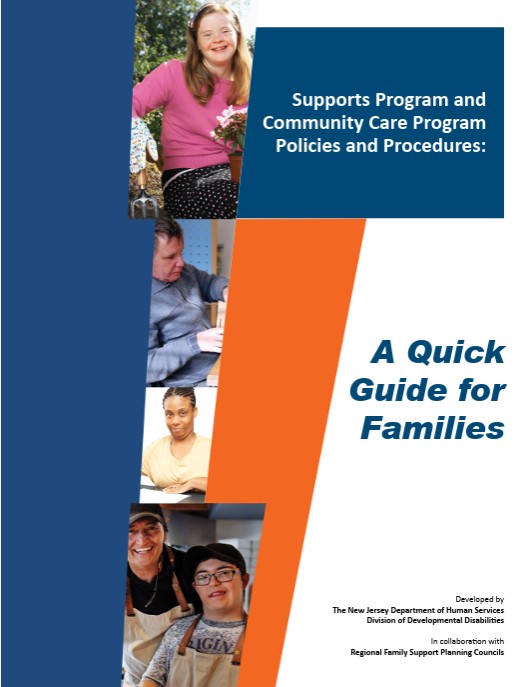 Supports Program and Community Care Program Policies and Procedures:

A Quick Guide for Families

Developed by
The New Jersey Department of Human Services
Division of Developmental Disabilities

In collaboration with
Regional Family Support Planning Councils